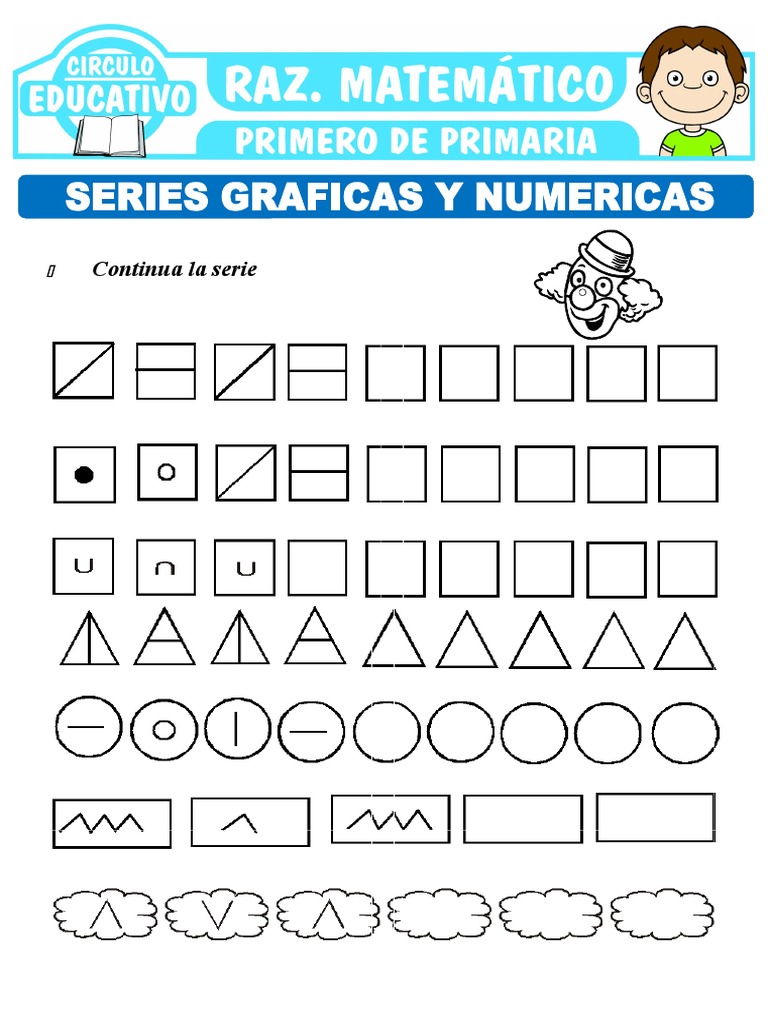 CIRCULO EDUCATIVO

RAZ. MATEMÁTICO

PRIMERO DE PRIMARIA

SERIES GRAFICAS Y NUMERICAS

Continua la serie